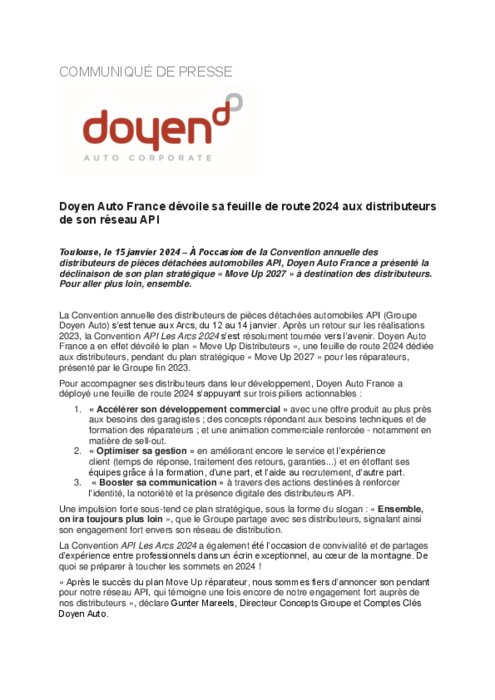 COMMUNIQUÉ DE PRESSE

doyen
AUTO CORPORATE

Doyen Auto France dévoile sa feuille de route 2024 aux distributeurs de son réseau API

Toulouse, le 15 janvier 2024 – À l'occasion de la Convention annuelle des distributeurs de pièces détachées automobiles API, Doyen Auto France a présenté la déclinaison de son plan stratégique « Move Up 2027 » à destination des distributeurs. Pour aller plus loin, ensemble.

La Convention annuelle des distributeurs de pièces détachées automobiles API (Groupe Doyen Auto) s'est tenue aux Arcs, du 12 au 14 janvier. Après un retour sur les réalisations 2023, la Convention API Les Arcs 2024 s'est résolument tournée vers l'avenir. Doyen Auto France a en effet dévoilé le plan « Move Up Distributeurs », une feuille de route 2024 dédiée aux distributeurs, pendant du plan stratégique « Move Up 2027 » pour les réparateurs, présenté par le Groupe fin 2023.

Pour accompagner ses distributeurs dans leur développement, Doyen Auto France a déployé une feuille de route 2024 s'appuyant sur trois piliers actionnables :

1. « Accélérer son développement commercial » avec une offre produit au plus près aux besoins des garagistes ; des concepts répondant aux besoins techniques et de formation des réparateurs ; et une animation commerciale renforcée - notamment en matière de sell-out.
2. « Optimiser sa gestion » en améliorant encore le service et l'expérience client (temps de réponse, traitement des retours, garanties...) et en étoffant ses équipes grâce à la formation, d'une part, et l'aide au recrutement, d'autre part.
3. « Booster sa communication » à travers des actions destinées à renforcer l'identité, la notoriété et la présence digitale des distributeurs API.

Une impulsion forte sous-tend ce plan stratégique, sous la forme du slogan : « Ensemble, on ira toujours plus loin », que le Groupe partage avec ses distributeurs, signalant ainsi son engagement fort envers son réseau de distribution.

La Convention API Les Arcs 2024 a également été l'occasion de convivialité et de partages d'expérience entre professionnels dans un écrin exceptionnel, au cœur de la montagne. De quoi se préparer à toucher les sommets en 2024 !

« Après le succès du plan Move Up réparateur, nous sommes fiers d'annoncer son pendant pour notre réseau API, qui témoigne une fois encore de notre engagement fort auprès de nos distributeurs », déclare Gunter Mareels, Directeur Concepts Groupe et Comptes Clés Doyen Auto.